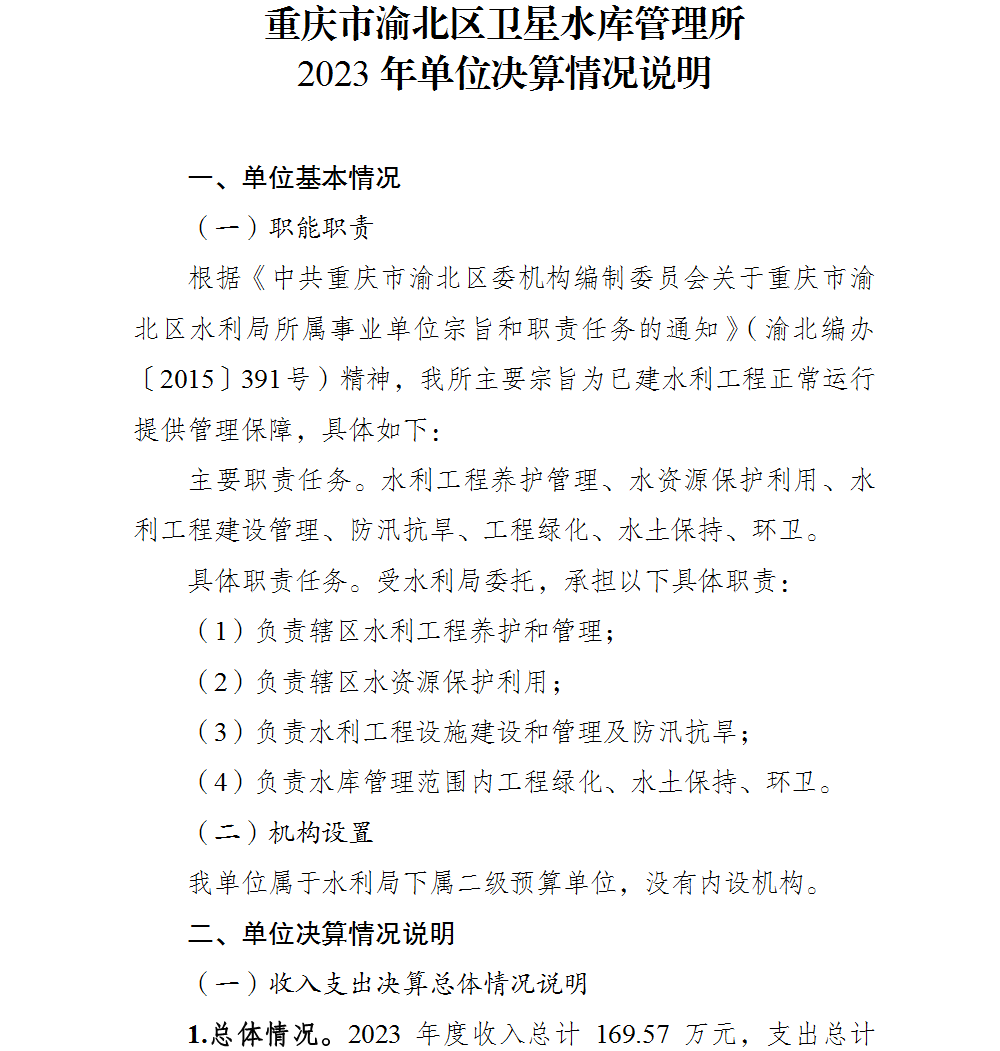 重庆市渝北区卫星水库管理所
2023年单位决算情况说明

一、单位基本情况

（一）职能职责

根据《中共重庆市渝北区委机构编制委员会关于重庆市渝北区水利局所属事业单位宗旨和职责任务的通知》（渝北编办〔2015〕391号）精神，我所主要宗旨为已建水利工程正常运行提供管理保障，具体如下：

主要职责任务。水利工程养护管理、水资源保护利用、水利工程建设管理、防汛抗旱、工程绿化、水土保持、环卫。

具体职责任务。受水利局委托，承担以下具体职责：

（1）负责辖区水利工程养护和管理；

（2）负责辖区水资源保护利用；

（3）负责水利工程设施建设和管理及防汛抗旱；

（4）负责水库管理范围内工程绿化、水土保持、环卫。

（二）机构设置

我单位属于水利局下属二级预算单位，没有内设机构。

二、单位决算情况说明

（一）收入支出决算总体情况说明

1.总体情况。2023年度收入总计169.57万元，支出总计